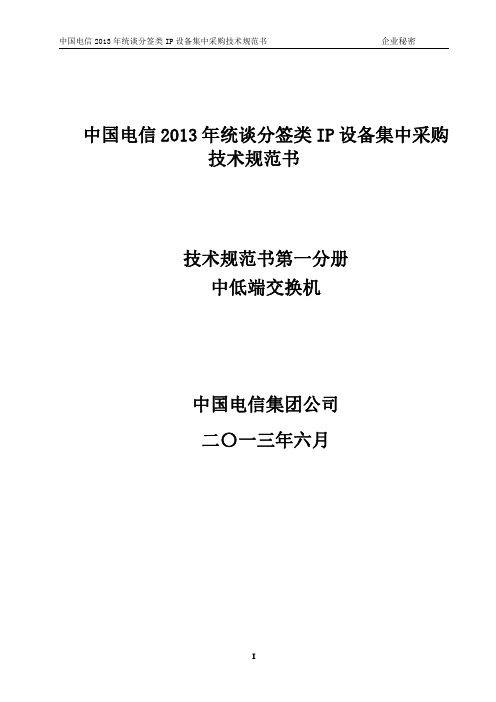 中国电信 2013 年统谈分签类 IP 设备集中采购技术规范书 企业秘密

中国电信 2013 年统谈分签类 IP 设备集中采购技术规范书

技术规范书第一分册
中低端交换机

中国电信集团公司
二〇一三年六月

I